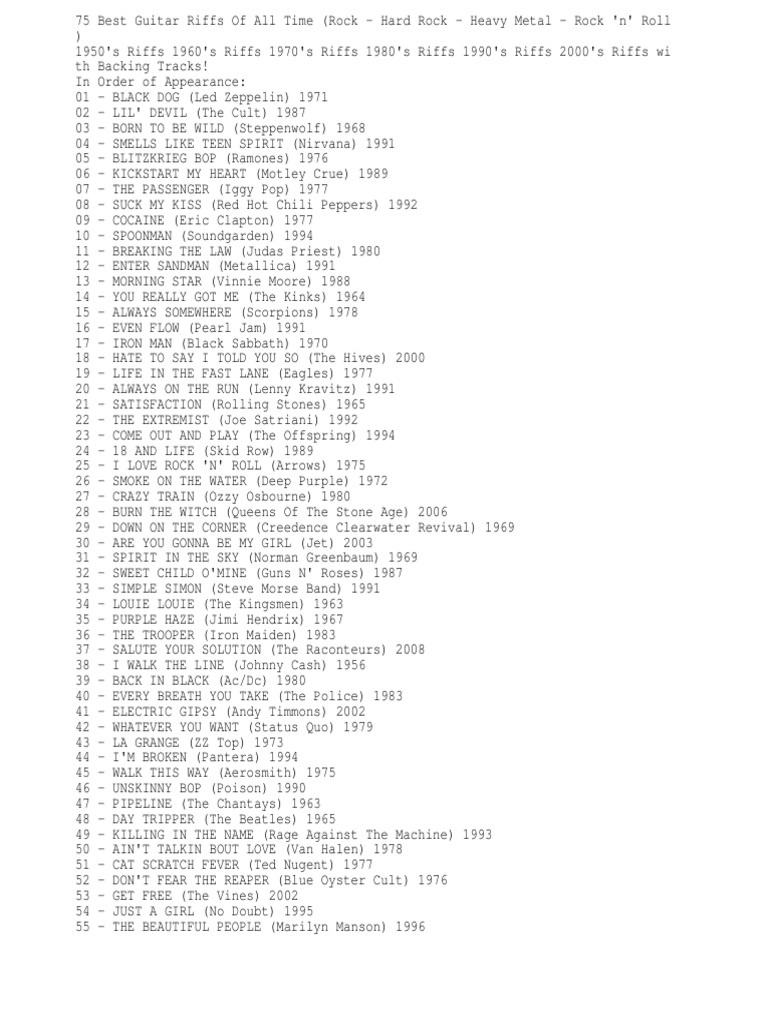 75 Best Guitar Riffs Of All Time (Rock - Hard Rock - Heavy Metal - Rock 'n' Roll )
1950's Riffs 1960's Riffs 1970's Riffs 1980's Riffs 1990's Riffs 2000's Riffs with Backing Tracks!
In Order of Appearance:
01 - BLACK DOG (Led Zeppelin) 1971
02 - LIL' DEVIL (The Cult) 1987
03 - BORN TO BE WILD (Steppenwolf) 1968
04 - SMELLS LIKE TEEN SPIRIT (Nirvana) 1991
05 - BLITZKRIEG BOP (Ramones) 1976
06 - KICKSTART MY HEART (Motley Crue) 1989
07 - THE PASSENGER (Iggy Pop) 1977
08 - SUCK MY KISS (Red Hot Chili Peppers) 1992
09 - COCAINE (Eric Clapton) 1977
10 - SPOONMAN (Soundgarden) 1994
11 - BREAKING THE LAW (Judas Priest) 1980
12 - ENTER SANDMAN (Metallica) 1991
13 - MORNING STAR (Vinnie Moore) 1988
14 - YOU REALLY GOT ME (The Kinks) 1964
15 - ALWAYS SOMEWHERE (Scorpions) 1978
16 - EVEN FLOW (Pearl Jam) 1991
17 - IRON MAN (Black Sabbath) 1970
18 - HATE TO SAY I TOLD YOU SO (The Hives) 2000
19 - LIFE IN THE FAST LANE (Eagles) 1977
20 - ALWAYS ON THE RUN (Lenny Kravitz) 1991
21 - SATISFACTION (Rolling Stones) 1965
22 - THE EXTREMIST (Joe Satriani) 1992
23 - COME OUT AND PLAY (The Offspring) 1994
24 - 18 AND LIFE (Skid Row) 1989
25 - I LOVE ROCK 'N' ROLL (Arrows) 1975
26 - SMOKE ON THE WATER (Deep Purple) 1972
27 - CRAZY TRAIN (Ozzy Osbourne) 1980
28 - BURN THE WITCH (Queens Of The Stone Age) 2006
29 - DOWN ON THE CORNER (Creedence Clearwater Revival) 1969
30 - ARE YOU GONNA BE MY GIRL (Jet) 2003
31 - SPIRIT IN THE SKY (Norman Greenbaum) 1969
32 - SWEET CHILD O'MINE (Guns N' Roses) 1987
33 - SIMPLE SIMON (Steve Morse Band) 1991
34 - LOUIE LOUIE (The Kingsmen) 1963
35 - PURPLE HAZE (Jimi Hendrix) 1967
36 - THE TROOPER (Iron Maiden) 1983
37 - SALUTE YOUR SOLUTION (The Raconteurs) 2008
38 - I WALK THE LINE (Johnny Cash) 1956
39 - BACK IN BLACK (Ac/Dc) 1980
40 - EVERY BREATH YOU TAKE (The Police) 1983
41 - ELECTRIC GIPSY (Andy Timmons) 2002
42 - WHATEVER YOU WANT (Status Quo) 1979
43 - LA GRANGE (ZZ Top) 1973
44 - I'M BROKEN (Pantera) 1994
45 - WALK THIS WAY (Aerosmith) 1975
46 - UNSKINNY BOP (Poison) 1990
47 - PIPELINE (The Chantays) 1963
48 - DAY TRIPPER (The Beatles) 1965
49 - KILLING IN THE NAME (Rage Against The Machine) 1993
50 - AIN'T TALKIN BOUT LOVE (Van Halen) 1978
51 - CAT SCRATCH FEVER (Ted Nugent) 1977
52 - DON'T FEAR THE REAPER (Blue Oyster Cult) 1976
53 - GET FREE (The Vines) 2002
54 - JUST A GIRL (No Doubt) 1995
55 - THE BEAUTIFUL PEOPLE (Marilyn Manson) 1996